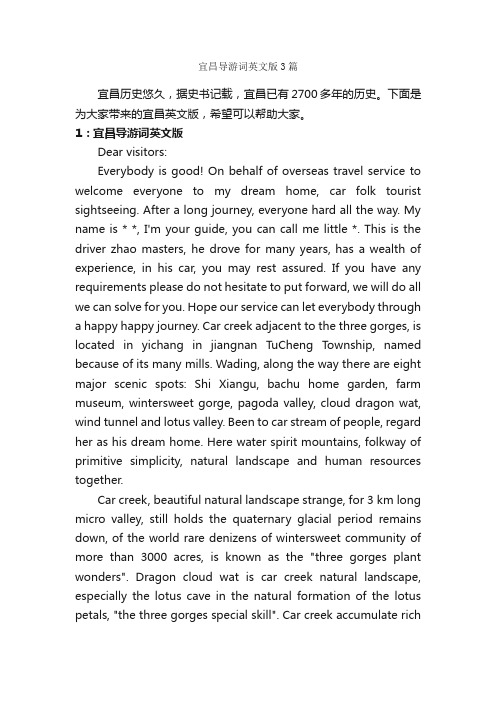 宜昌导游词英文版3篇

宜昌历史悠久，据史书记载，宜昌已有2700多年的历史。下面是为大家带来的宜昌英文版，希望可以帮助大家。

1：宜昌导游词英文版

Dear visitors:

Everybody is good! On behalf of overseas travel service to welcome everyone to my dream home, car folk tourist sightseeing. After a long journey, everyone hard all the way. My name is * *, I'm your guide, you can call me little *. This is the driver zhao masters, he drove for many years, has a wealth of experience, in his car, you may rest assured. If you have any requirements please do not hesitate to put forward, we will do all we can solve for you. Hope our service can let everybody through a happy happy journey. Car creek adjacent to the three gorges, is located in yichang in jiangnan TuCheng Township, named because of its many mills. Wading, along the way there are eight major scenic spots: Shi Xiangu, bachu home garden, farm museum, wintersweet gorge, pagoda valley, cloud dragon wat, wind tunnel and lotus valley. Been to car stream of people, regard her as his dream home. Here water spirit mountains, folkway of primitive simplicity, natural landscape and human resources together.

Car creek, beautiful natural landscape strange, for 3 km long micro valley, still holds the quaternary glacial period remains down, of the world rare denizens of wintersweet community of more than 3000 acres, is known as the "three gorges plant wonders". Dragon cloud wat is car creek natural landscape, especially the lotus cave in the natural formation of the lotus petals, "the three gorges special skill". Car creek accumulate rich